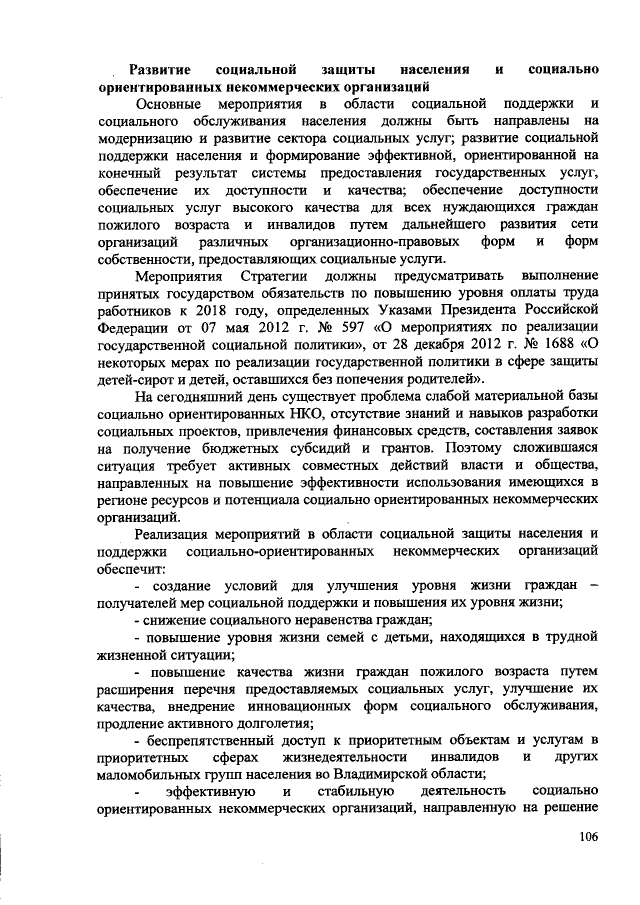 Развитие социальной защиты населения и социально ориентированных некоммерческих организаций

Основные мероприятия в области социальной поддержки и социального обслуживания населения должны быть направлены на модернизацию и развитие сектора социальных услуг; развитие социальной поддержки населения и формирование эффективной, ориентированной на конечный результат системы предоставления государственных услуг, обеспечение их доступности и качества; обеспечение доступности социальных услуг высокого качества для всех нуждающихся граждан пожилого возраста и инвалидов путем дальнейшего развития сети организаций различных организационно-правовых форм и форм собственности, предоставляющих социальные услуги.

Мероприятия Стратегии должны предусматривать выполнение принятых государством обязательств по повышению уровня оплаты труда работников к 2018 году, определенных Указами Президента Российской Федерации от 07 мая 2012 г. № 597 «О мероприятиях по реализации государственной социальной политики», от 28 декабря 2012 г. № 1688 «О некоторых мерах по реализации государственной политики в сфере защиты детей-сирот и детей, оставшихся без попечения родителей».

На сегодняшний день существует проблема слабой материальной базы социально ориентированных НКО, отсутствие знаний и навыков разработки социальных проектов, привлечения финансовых средств, составления заявок на получение бюджетных субсидий и грантов. Поэтому сложившаяся ситуация требует активных совместных действий власти и общества, направленных на повышение эффективности использования имеющихся в регионе ресурсов и потенциала социально ориентированных некоммерческих организаций.

Реализация мероприятий в области социальной защиты населения и поддержки социально-ориентированных некоммерческих организаций обеспечит:

- создание условий для улучшения уровня жизни граждан – получателей мер социальной поддержки и повышения их уровня жизни;

- снижение социального неравенства граждан;

- повышение уровня жизни семей с детьми, находящихся в трудной жизненной ситуации;

- повышение качества жизни граждан пожилого возраста путем расширения перечня предоставляемых социальных услуг, улучшение их качества, внедрение инновационных форм социального обслуживания, продление активного долголетия;

- беспрепятственный доступ к приоритетным объектам и услугам в приоритетных сферах жизнедеятельности инвалидов и других маломобильных групп населения во Владимирской области;

- эффективную и стабильную деятельность социально ориентированных некоммерческих организаций, направленную на решение

106